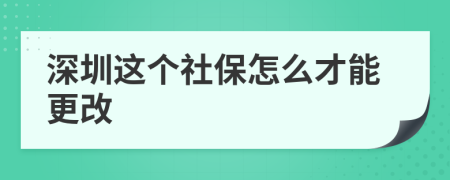 深圳这个社保怎么才能更改